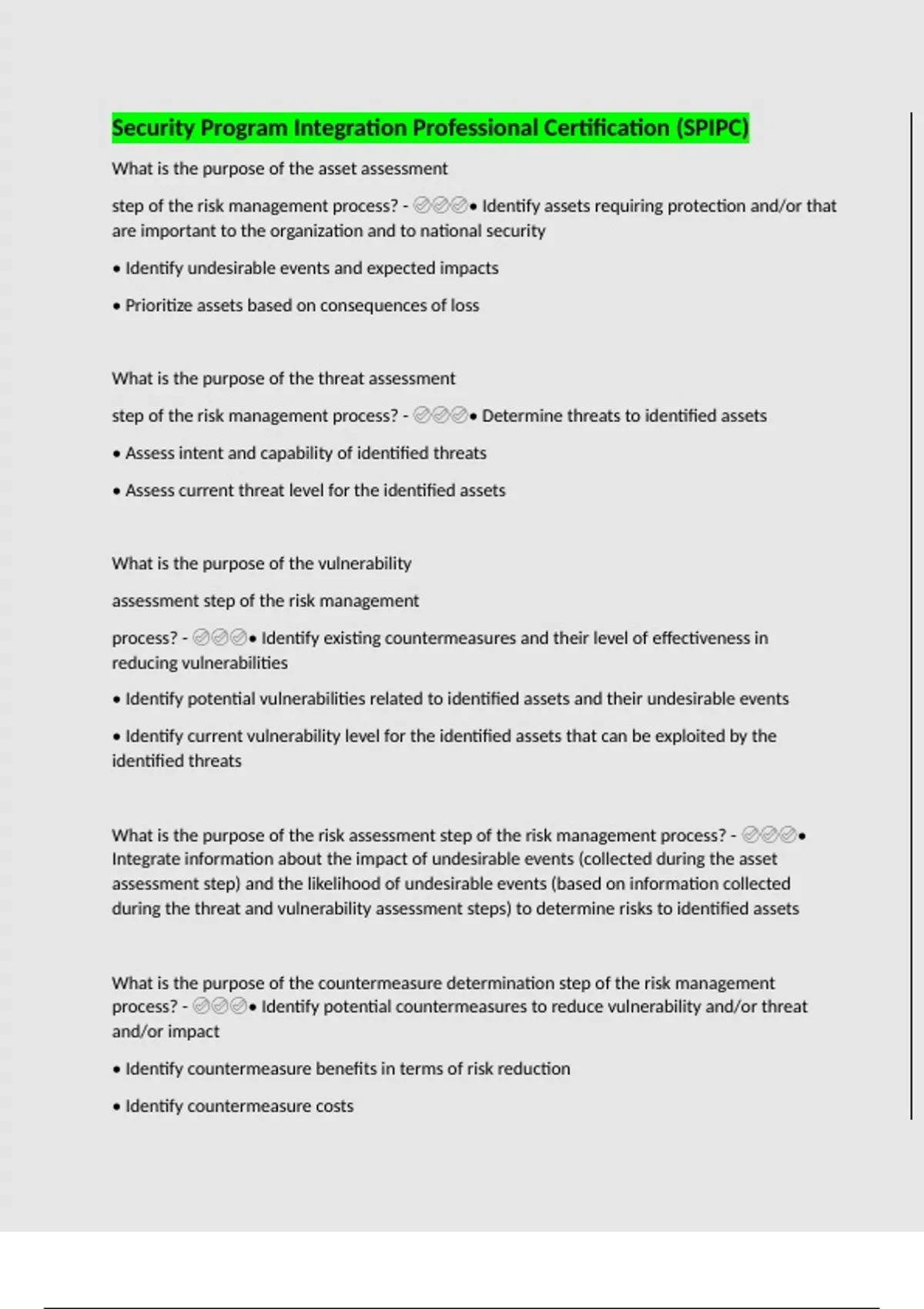 Security Program Integration Professional Certification (SPIPC)

What is the purpose of the asset assessment

step of the risk management process? - ✅✅✅• Identify assets requiring protection and/or that are important to the organization and to national security

• Identify undesirable events and expected impacts

• Prioritize assets based on consequences of loss

What is the purpose of the threat assessment

step of the risk management process? - ✅✅✅• Determine threats to identified assets

• Assess intent and capability of identified threats

• Assess current threat level for the identified assets

What is the purpose of the vulnerability

assessment step of the risk management

process? - ✅✅✅• Identify existing countermeasures and their level of effectiveness in reducing vulnerabilities

• Identify potential vulnerabilities related to identified assets and their undesirable events

• Identify current vulnerability level for the identified assets that can be exploited by the identified threats

What is the purpose of the risk assessment step of the risk management process? - ✅✅✅• Integrate information about the impact of undesirable events (collected during the asset assessment step) and the likelihood of undesirable events (based on information collected during the threat and vulnerability assessment steps) to determine risks to identified assets

What is the purpose of the countermeasure determination step of the risk management process? - ✅✅✅• Identify potential countermeasures to reduce vulnerability and/or threat and/or impact

• Identify countermeasure benefits in terms of risk reduction

• Identify countermeasure costs